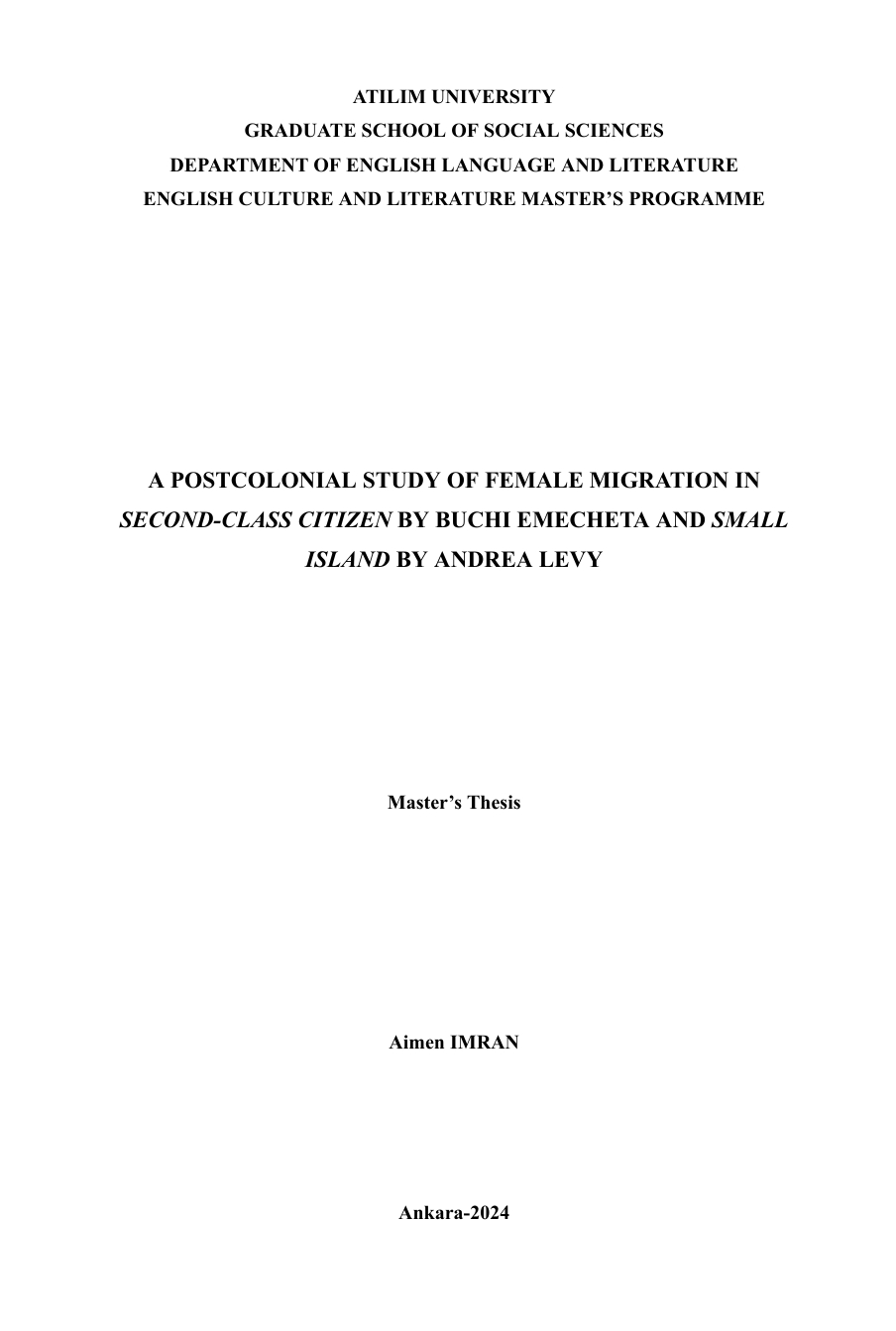 ATILIM UNIVERSITY
GRADUATE SCHOOL OF SOCIAL SCIENCES
DEPARTMENT OF ENGLISH LANGUAGE AND LITERATURE
ENGLISH CULTURE AND LITERATURE MASTER'S PROGRAMME

A POSTCOLONIAL STUDY OF FEMALE MIGRATION IN SECOND-CLASS CITIZEN BY BUCHI EMECHETA AND SMALL ISLAND BY ANDREA LEVY

Master's Thesis

Aimen IMRAN

Ankara-2024